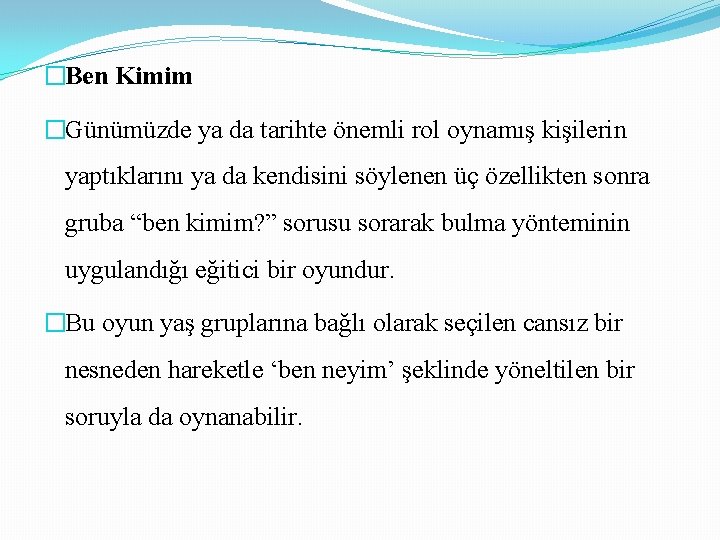 □Ben Kimim

□Günümüzde ya da tarihte önemli rol oynamış kişilerin yaptıklarını ya da kendisini söylenen üç özellikten sonra gruba “ben kimim?” sorusu sorarak bulma yönteminin uygulandığı eğitici bir oyundur.

□Bu oyun yaş gruplarına bağlı olarak seçilen cansız bir nesneden hareketle ‘ben neyim’ şeklinde yöneltilen bir soruyla da oynanabilir.